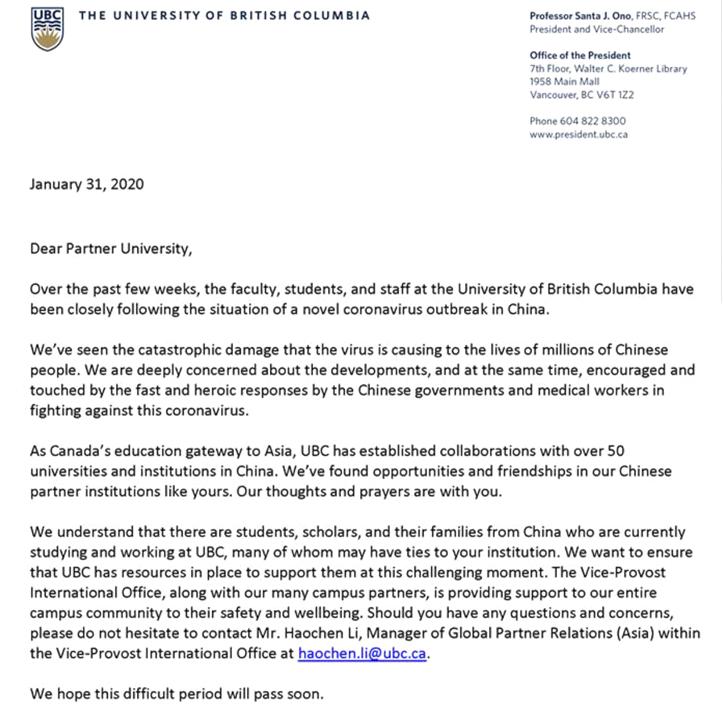 UBC THE UNIVERSITY OF BRITISH COLUMBIA

Professor Santa J. Ono, FRSC, FCAHS
President and Vice-Chancellor

Office of the President
7th Floor, Walter C. Koerner Library
1958 Main Mall
Vancouver, BC V6T 1Z2

Phone 604 822 8300
www.president.ubc.ca

January 31, 2020

Dear Partner University,

Over the past few weeks, the faculty, students, and staff at the University of British Columbia have been closely following the situation of a novel coronavirus outbreak in China.

We've seen the catastrophic damage that the virus is causing to the lives of millions of Chinese people. We are deeply concerned about the developments, and at the same time, encouraged and touched by the fast and heroic responses by the Chinese governments and medical workers in fighting against this coronavirus.

As Canada's education gateway to Asia, UBC has established collaborations with over 50 universities and institutions in China. We've found opportunities and friendships in our Chinese partner institutions like yours. Our thoughts and prayers are with you.

We understand that there are students, scholars, and their families from China who are currently studying and working at UBC, many of whom may have ties to your institution. We want to ensure that UBC has resources in place to support them at this challenging moment. The Vice-Provost International Office, along with our many campus partners, is providing support to our entire campus community to their safety and wellbeing. Should you have any questions and concerns, please do not hesitate to contact Mr. Haochen Li, Manager of Global Partner Relations (Asia) within the Vice-Provost International Office at haochen.li@ubc.ca.

We hope this difficult period will pass soon.